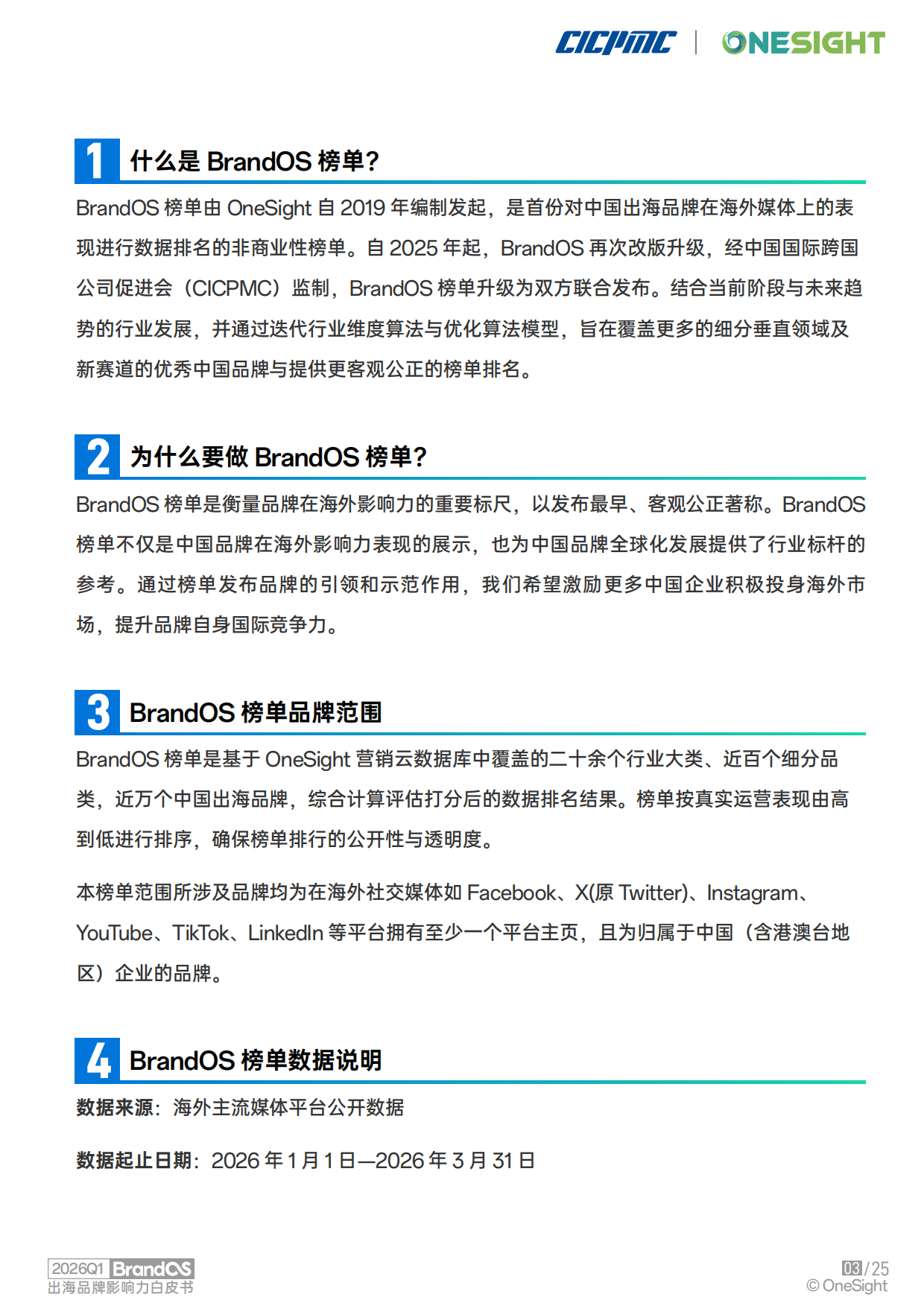 CICPMC | ONESIGHT

1 什么是 BrandOS 榜单?

BrandOS 榜单由 OneSight 自 2019 年编制发起，是首份对中国出海品牌在海外媒体上的表现进行数据排名的非商业性榜单。自 2025 年起，BrandOS 再次改版升级，经中国国际跨国公司促进会（CICPMC）监制，BrandOS 榜单升级为双方联合发布。结合当前阶段与未来趋势的行业发展，并通过迭代行业维度算法与优化算法模型，旨在覆盖更多的细分垂直领域及新赛道的优秀中国品牌与提供更客观公正的榜单排名。

2 为什么要做 BrandOS 榜单?

BrandOS 榜单是衡量品牌在海外影响力的重要标尺，以发布最早、客观公正著称。BrandOS 榜单不仅是中国品牌在海外影响力表现的展示，也为中国品牌全球化发展提供了行业标杆的参考。通过榜单发布品牌的引领和示范作用，我们希望激励更多中国企业积极投身海外市场，提升品牌自身国际竞争力。

3 BrandOS 榜单品牌范围

BrandOS 榜单是基于 OneSight 营销云数据库中覆盖的二十余个行业大类、近百个细分品类，近万个中国出海品牌，综合计算评估打分后的数据排名结果。榜单按真实运营表现由高到低进行排序，确保榜单排行的公开性与透明度。

本榜单范围所涉及品牌均为在海外社交媒体如 Facebook、X(原 Twitter)、Instagram、YouTube、TikTok、LinkedIn 等平台拥有至少一个平台主页，且为归属于中国（含港澳台地区）企业的品牌。

4 BrandOS 榜单数据说明

数据来源：海外主流媒体平台公开数据

数据起止日期：2026 年 1 月 1 日—2026 年 3 月 31 日

2026Q1 BrandOS
出海品牌影响力白皮书

03/25
© OneSight